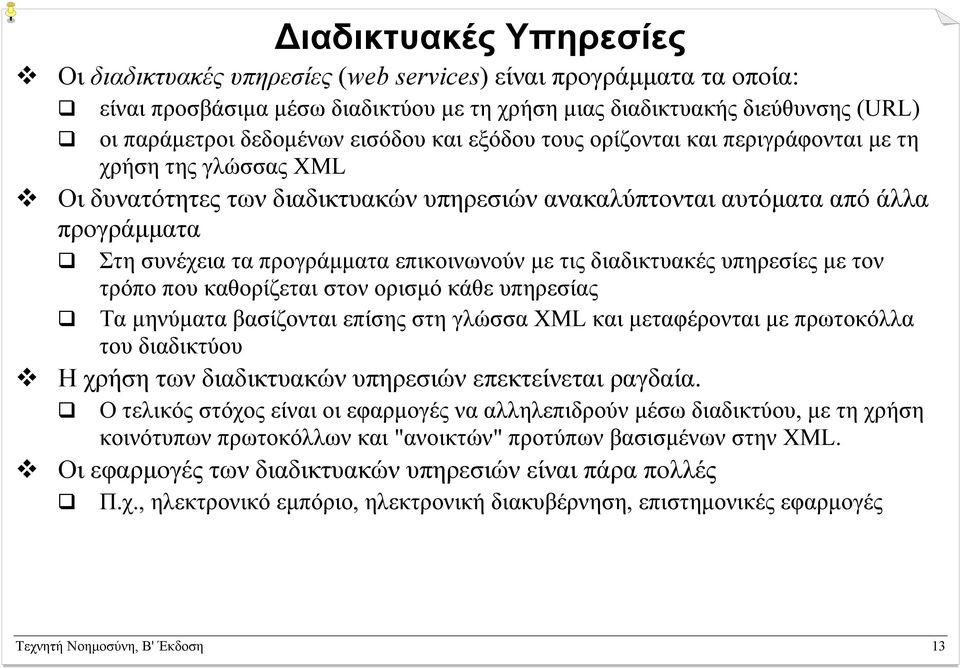 Διαδικτυακές Υπηρεσίες

❖ Οι διαδικτυακές υπηρεσίες (web services) είναι προγράμματα τα οποία:

❑ είναι προσβάσιμα μέσω διαδικτύου με τη χρήση μιας διαδικτυακής διεύθυνσης (URL)

❑ οι παράμετροι δεδομένων εισόδου και εξόδου τους ορίζονται και περιγράφονται με τη χρήση της γλώσσας XML

❖ Οι δυνατότητες των διαδικτυακών υπηρεσιών ανακαλύπτονται αυτόματα από άλλα προγράμματα

❑ Στη συνέχεια τα προγράμματα επικοινωνούν με τις διαδικτυακές υπηρεσίες με τον τρόπο που καθορίζεται στον ορισμό κάθε υπηρεσίας

❑ Τα μηνύματα βασίζονται επίσης στη γλώσσα XML και μεταφέρονται με πρωτοκόλλα του διαδικτύου

❖ Η χρήση των διαδικτυακών υπηρεσιών επεκτείνεται ραγδαία.

❑ Ο τελικός στόχος είναι οι εφαρμογές να αλληλεπιδρούν μέσω διαδικτύου, με τη χρήση κοινότυπων πρωτοκόλλων και "ανοικτών" προτύπων βασισμένων στην XML.

❖ Οι εφαρμογές των διαδικτυακών υπηρεσιών είναι πάρα πολλές

❑ Π.χ., ηλεκτρονικό εμπόριο, ηλεκτρονική διακυβέρνηση, επιστημονικές εφαρμογές

Τεχνητή Νοημοσύνη, Β' Έκδοση 13